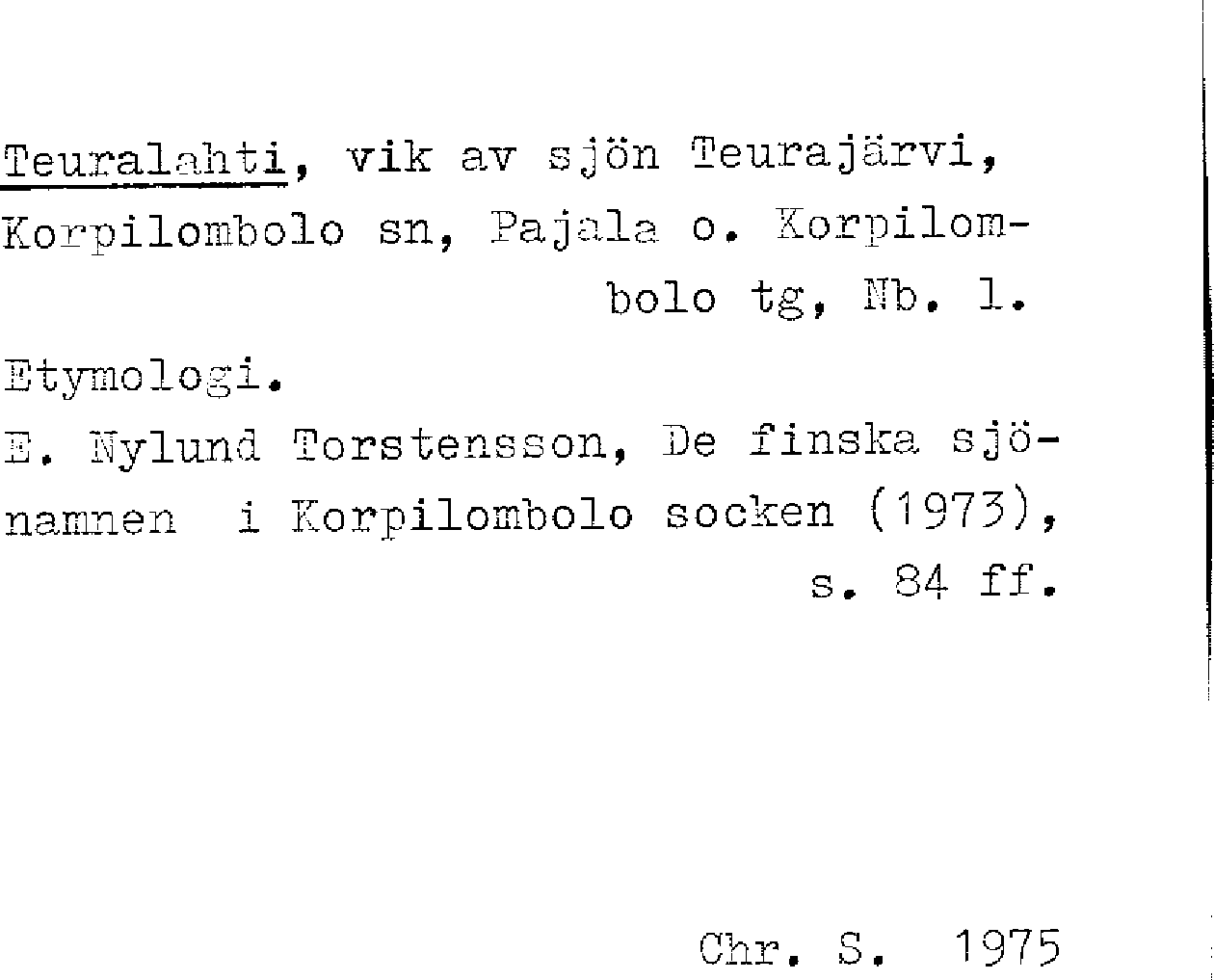 Teuralahti, vik av sjön Teurajärvi, Korpilombolo sn, Pajala o. Korpilombolo tg, Nb. l.

Etymologi.

E. Nylund Torstensson, De finska sjönamnen i Korpilombolo socken (1973), s. 84 ff.

Chr. S. 1975